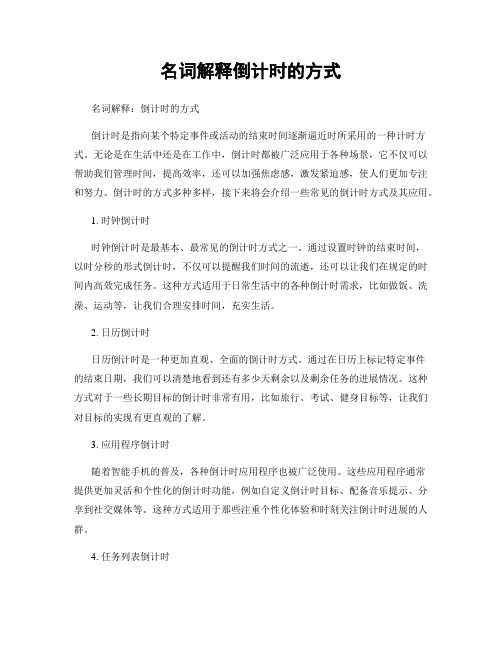 名词解释倒计时的方式

名词解释：倒计时的方式

倒计时是指向某个特定事件或活动的结束时间逐渐逼近时所采用的一种计时方式。无论是在生活中还是在工作中，倒计时都被广泛应用于各种场景，它不仅可以帮助我们管理时间，提高效率，还可以加强焦虑感，激发紧迫感，使人们更加专注和努力。倒计时的方式多种多样，接下来将会介绍一些常见的倒计时方式及其应用。

1. 时钟倒计时

时钟倒计时是最基本、最常见的倒计时方式之一。通过设置时钟的结束时间，以时分秒的形式倒计时，不仅可以提醒我们时间的流逝，还可以让我们在规定的时间内高效完成任务。这种方式适用于日常生活中的各种倒计时需求，比如做饭、洗澡、运动等，让我们合理安排时间，充实生活。

2. 日历倒计时

日历倒计时是一种更加直观、全面的倒计时方式。通过在日历上标记特定事件的结束日期，我们可以清楚地看到还有多少天剩余以及剩余任务的进展情况。这种方式对于一些长期目标的倒计时非常有用，比如旅行、考试、健身目标等，让我们对目标的实现有更直观的了解。

3. 应用程序倒计时

随着智能手机的普及，各种倒计时应用程序也被广泛使用。这些应用程序通常提供更加灵活和个性化的倒计时功能，例如自定义倒计时目标、配备音乐提示、分享到社交媒体等。这种方式适用于那些注重个性化体验和时刻关注倒计时进展的人群。

4. 任务列表倒计时